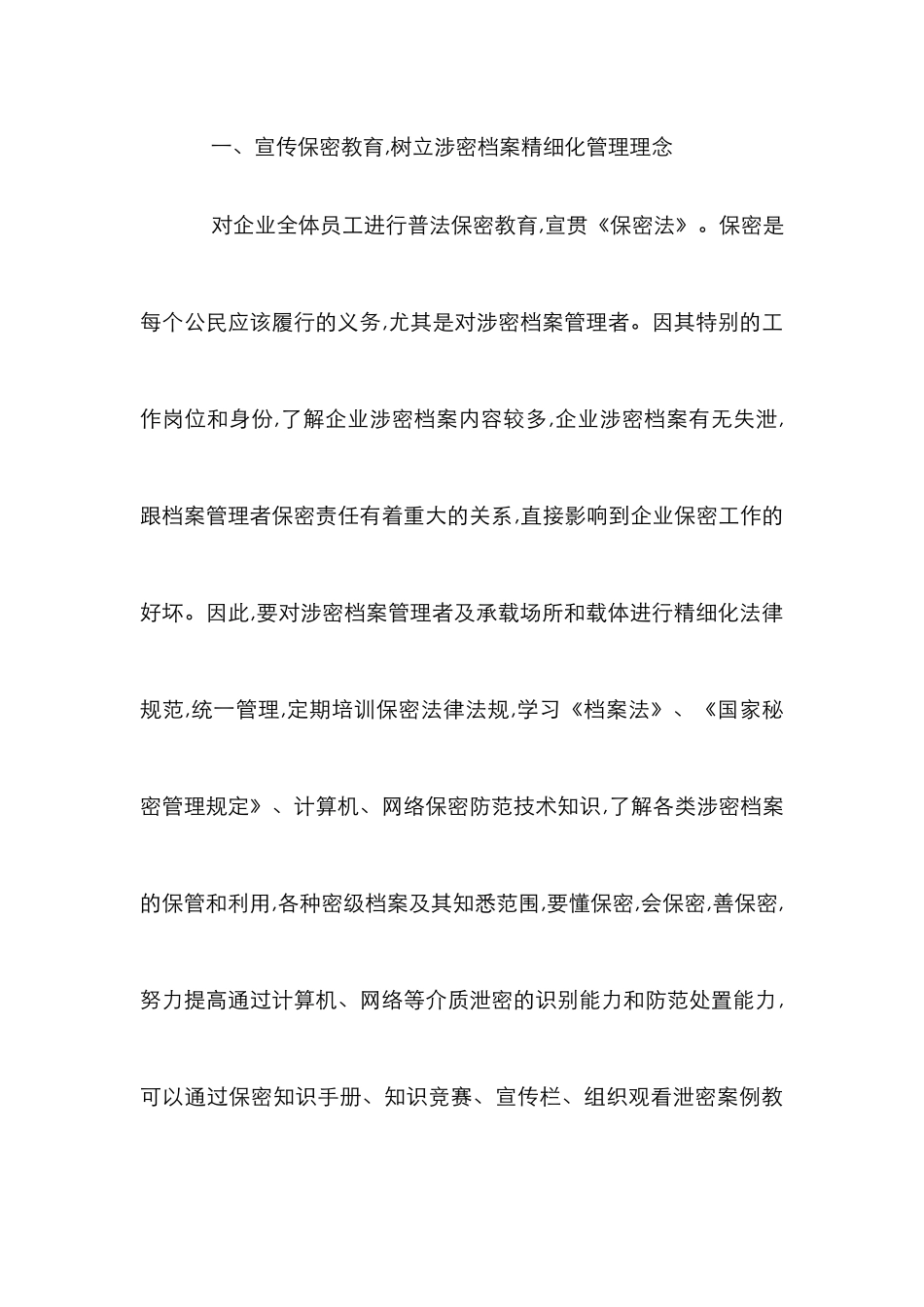 一、宣传保密教育,树立涉密档案精细化管理理念

对企业全体员工进行普法保密教育,宣贯《保密法》。保密是每个公民应该履行的义务,尤其是对涉密档案管理者。因其特别的工作岗位和身份,了解企业涉密档案内容较多,企业涉密档案有无失泄,跟档案管理者保密责任有着重大的关系,直接影响到企业保密工作的好坏。因此,要对涉密档案管理者及承载场所和载体进行精细化法律规范,统一管理,定期培训保密法律法规,学习《档案法》、《国家秘密管理规定》、计算机、网络保密防范技术知识,了解各类涉密档案的保管和利用,各种密级档案及其知悉范围,要懂保密,会保密,善保密,努力提高通过计算机、网络等介质泄密的识别能力和防范处置能力,可以通过保密知识手册、知识竞赛、宣传栏、组织观看泄密案例教